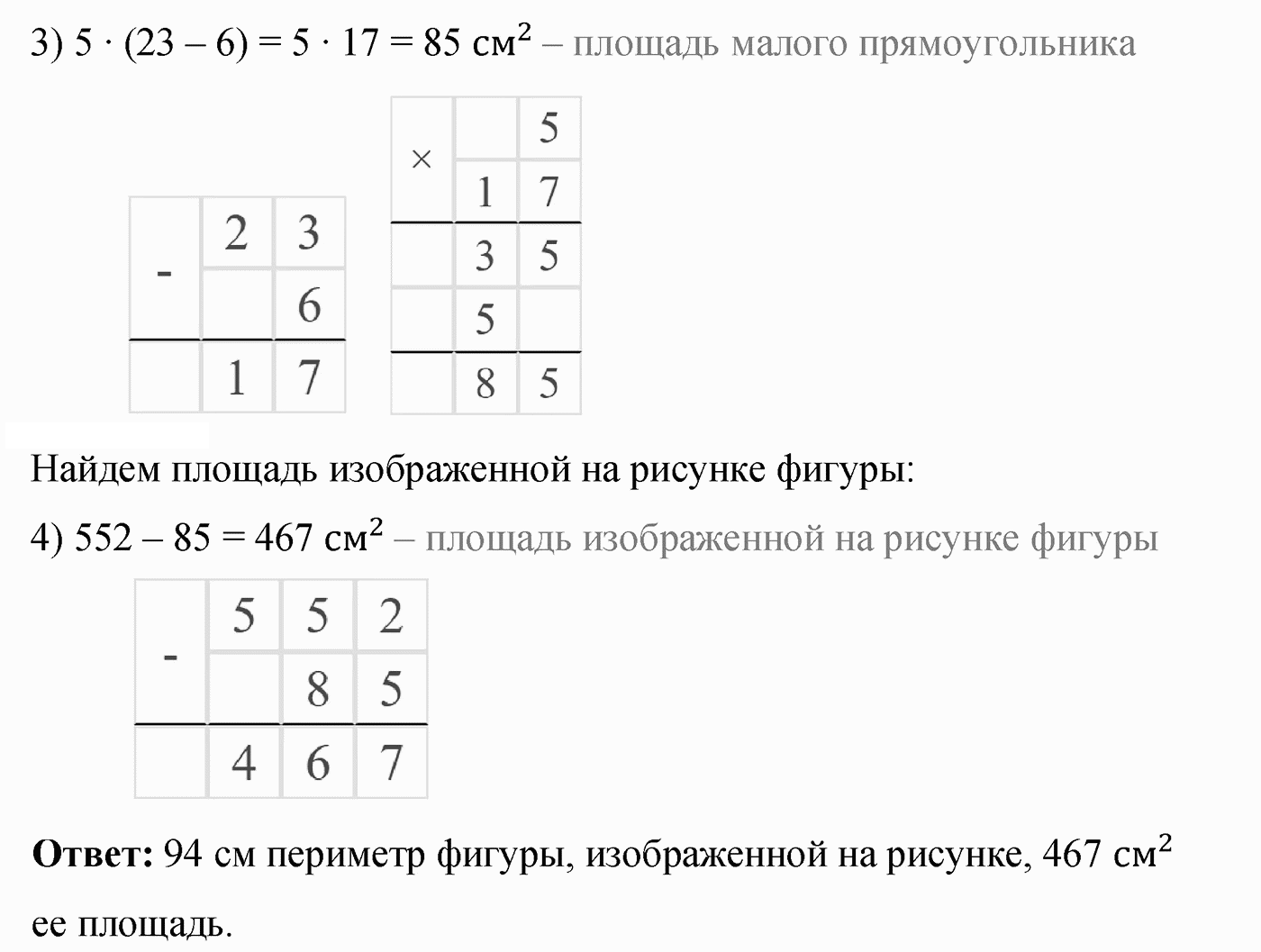 3) $5 \cdot (23 - 6) = 5 \cdot 17 = 85$ см$^2$ – площадь малого прямоугольника

| - | 2 | 3 |
|---|---|---|
|   |   | 6 |
|   | 1 | 7 |

| × |   | 5 |
|---|---|---|
|   | 1 | 7 |
|   | 3 | 5 |
|   | 5 |   |
|   | 8 | 5 |

Найдем площадь изображенной на рисунке фигуры:

4) $552 - 85 = 467$ см$^2$ – площадь изображенной на рисунке фигуры

| - | 5 | 5 | 2 |
|---|---|---|---|
|   |   | 8 | 5 |
|   | 4 | 6 | 7 |

**Ответ:** 94 см периметр фигуры, изображенной на рисунке, 467 см$^2$ ее площадь.